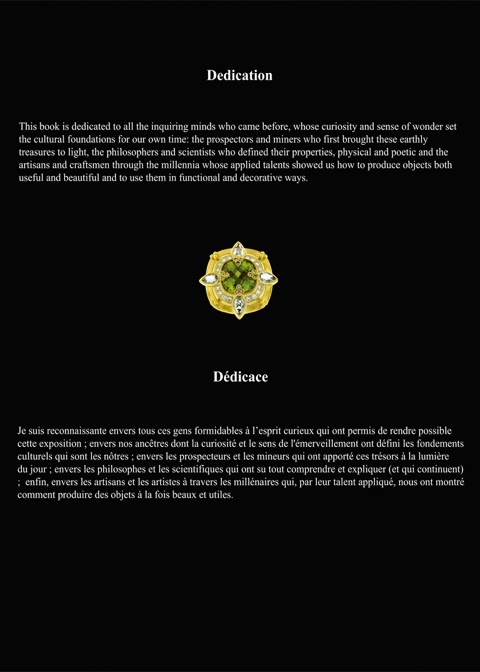 Dedication

This book is dedicated to all the inquiring minds who came before, whose curiosity and sense of wonder set the cultural foundations for our own time: the prospectors and miners who first brought these earthly treasures to light, the philosophers and scientists who defined their properties, physical and poetic and the artisans and craftsmen through the millennia whose applied talents showed us how to produce objects both useful and beautiful and to use them in functional and decorative ways.

Dédicace

Je suis reconnaissante envers tous ces gens formidables à l'esprit curieux qui ont permis de rendre possible cette exposition ; envers nos ancêtres dont la curiosité et le sens de l'émerveillement ont défini les fondements culturels qui sont les nôtres ; envers les prospecteurs et les mineurs qui ont apporté ces trésors à la lumière du jour ; envers les philosophes et les scientifiques qui ont su tout comprendre et expliquer (et qui continuent) ; enfin, envers les artisans et les artistes à travers les millénaires qui, par leur talent appliqué, nous ont montré comment produire des objets à la fois beaux et utiles.